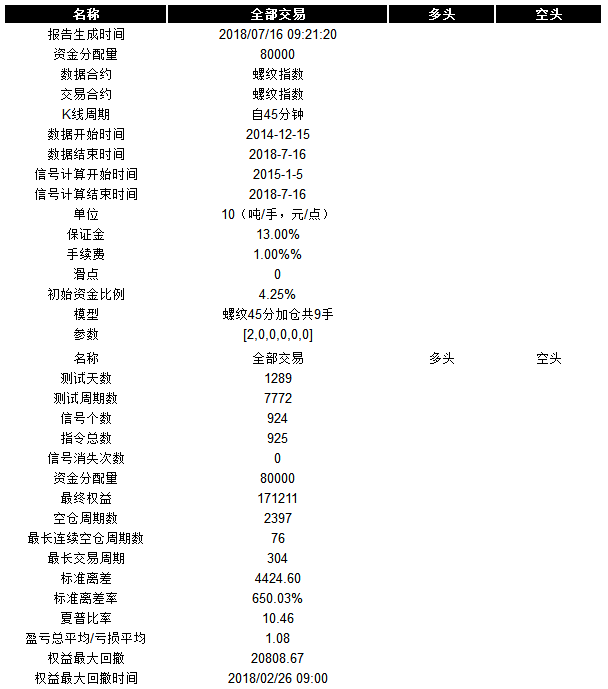 | 名称 | 全部交易 | 多头 | 空头 |
|---|---|---|---|
| 报告生成时间 | 2018/07/16 09:21:20 | | |
| 资金分配量 | 80000 | | |
| 数据合约 | 螺纹指数 | | |
| 交易合约 | 螺纹指数 | | |
| K线周期 | 自45分钟 | | |
| 数据开始时间 | 2014-12-15 | | |
| 数据结束时间 | 2018-7-16 | | |
| 信号计算开始时间 | 2015-1-5 | | |
| 信号计算结束时间 | 2018-7-16 | | |
| 单位 | 10（吨/手，元/点） | | |
| 保证金 | 13.00% | | |
| 手续费 | 1.00%% | | |
| 滑点 | 0 | | |
| 初始资金比例 | 4.25% | | |
| 模型 | 螺纹45分加仓共9手 | | |
| 参数 | [2,0,0,0,0,0] | | |
| 名称 | 全部交易 | 多头 | 空头 |
| 测试天数 | 1289 | | |
| 测试周期数 | 7772 | | |
| 信号个数 | 924 | | |
| 指令总数 | 925 | | |
| 信号消失次数 | 0 | | |
| 资金分配量 | 80000 | | |
| 最终权益 | 171211 | | |
| 空仓周期数 | 2397 | | |
| 最长连续空仓周期数 | 76 | | |
| 最长交易周期 | 304 | | |
| 标准离差 | 4424.60 | | |
| 标准离差率 | 650.03% | | |
| 夏普比率 | 10.46 | | |
| 盈亏总平均/亏损平均 | 1.08 | | |
| 权益最大回撤 | 20808.67 | | |
| 权益最大回撤时间 | 2018/02/26 09:00 | | |